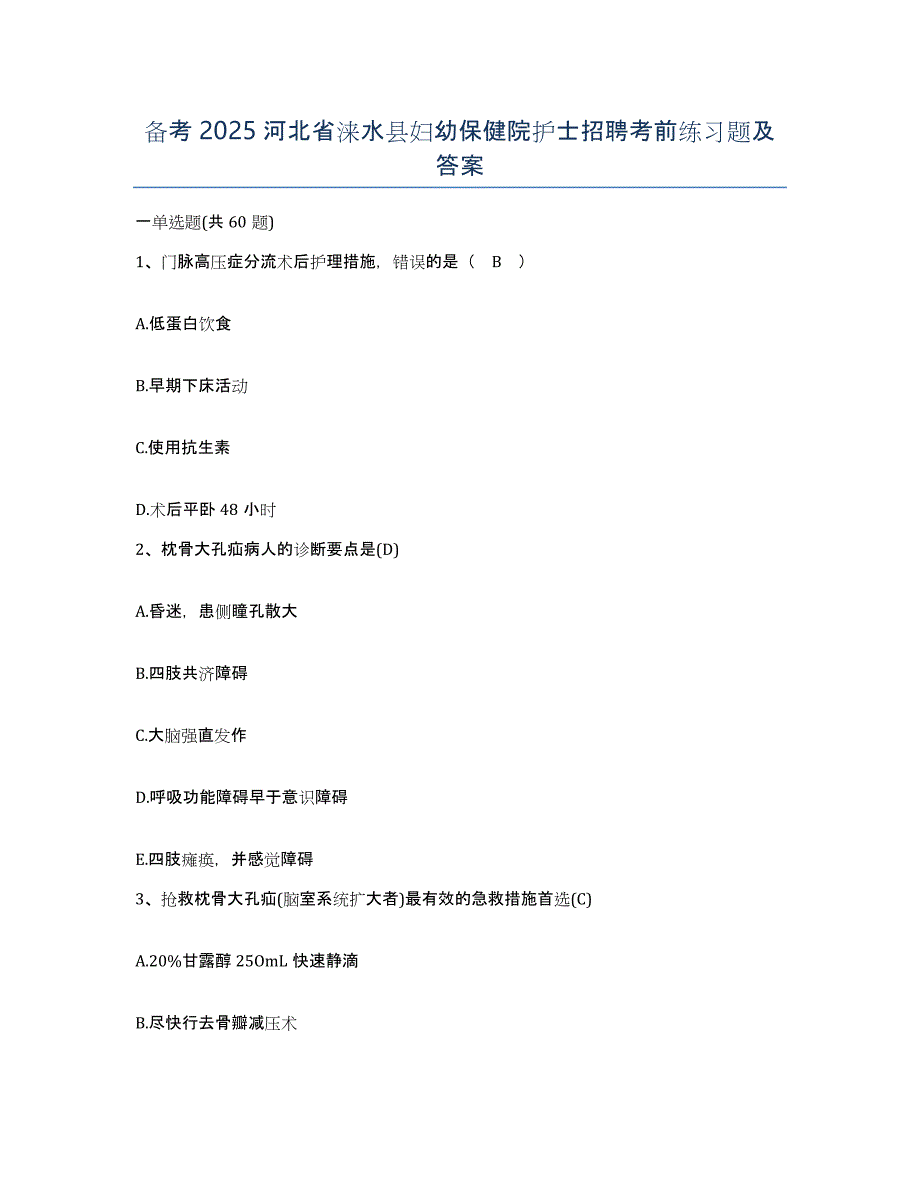 备考 2025 河北省涞水县妇幼保健院护士招聘考前练习题及答案

一单选题(共 60 题)

1、门脉高压症分流术后护理措施，错误的是（ B ）

A.低蛋白饮食

B.早期下床活动

C.使用抗生素

D.术后平卧 48 小时

2、枕骨大孔疝病人的诊断要点是(D)

A.昏迷，患侧瞳孔散大

B.四肢共济障碍

C.大脑强直发作

D.呼吸功能障碍早于意识障碍

E.四肢瘫痪，并感觉障碍

3、抢救枕骨大孔疝(脑室系统扩大者)最有效的急救措施首选(C)

A.20%甘露醇 250mL 快速静滴

B.尽快行去骨瓣减压术